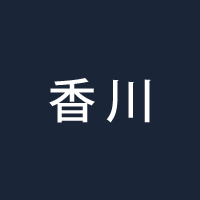 香川